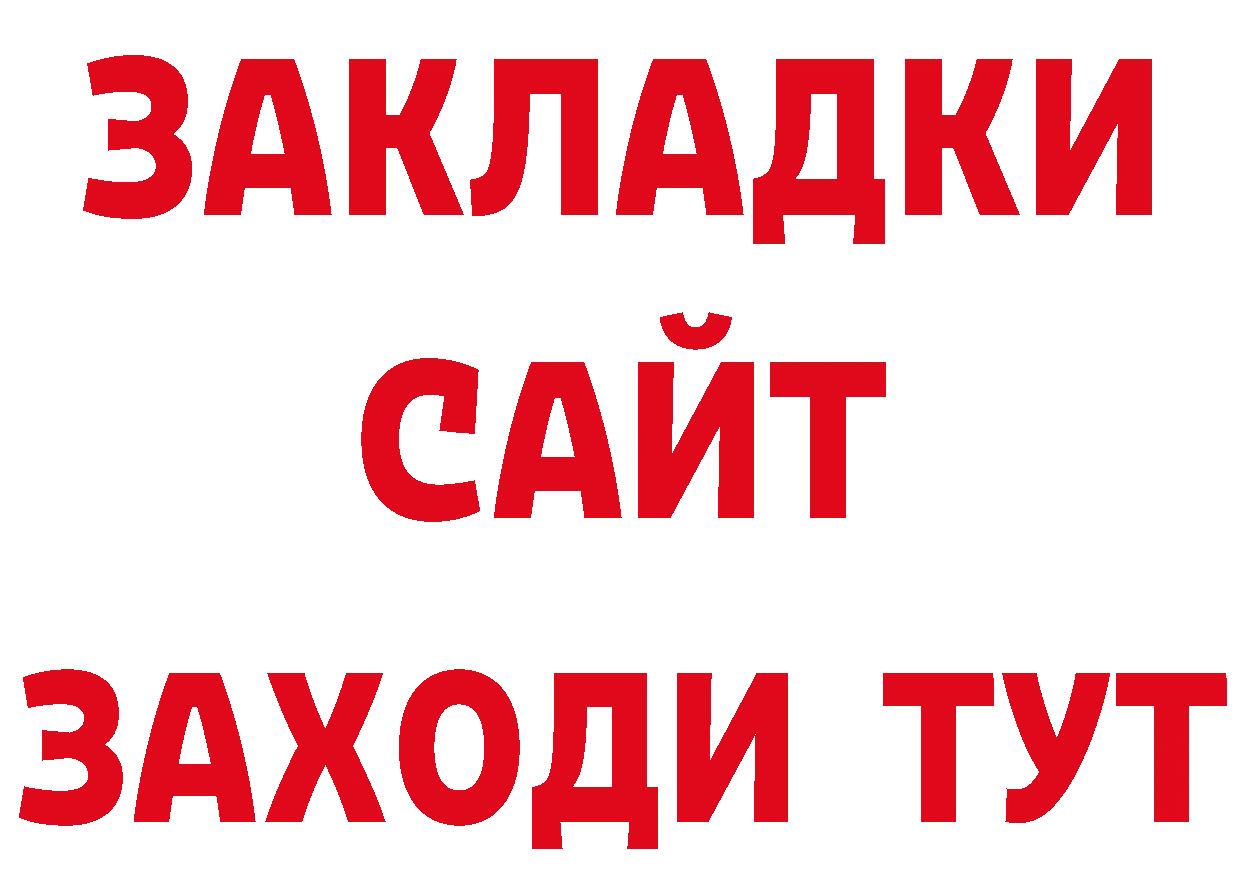 ЗАКЛАДКИ
САЙТ
ЗАХОДИ ТУТ